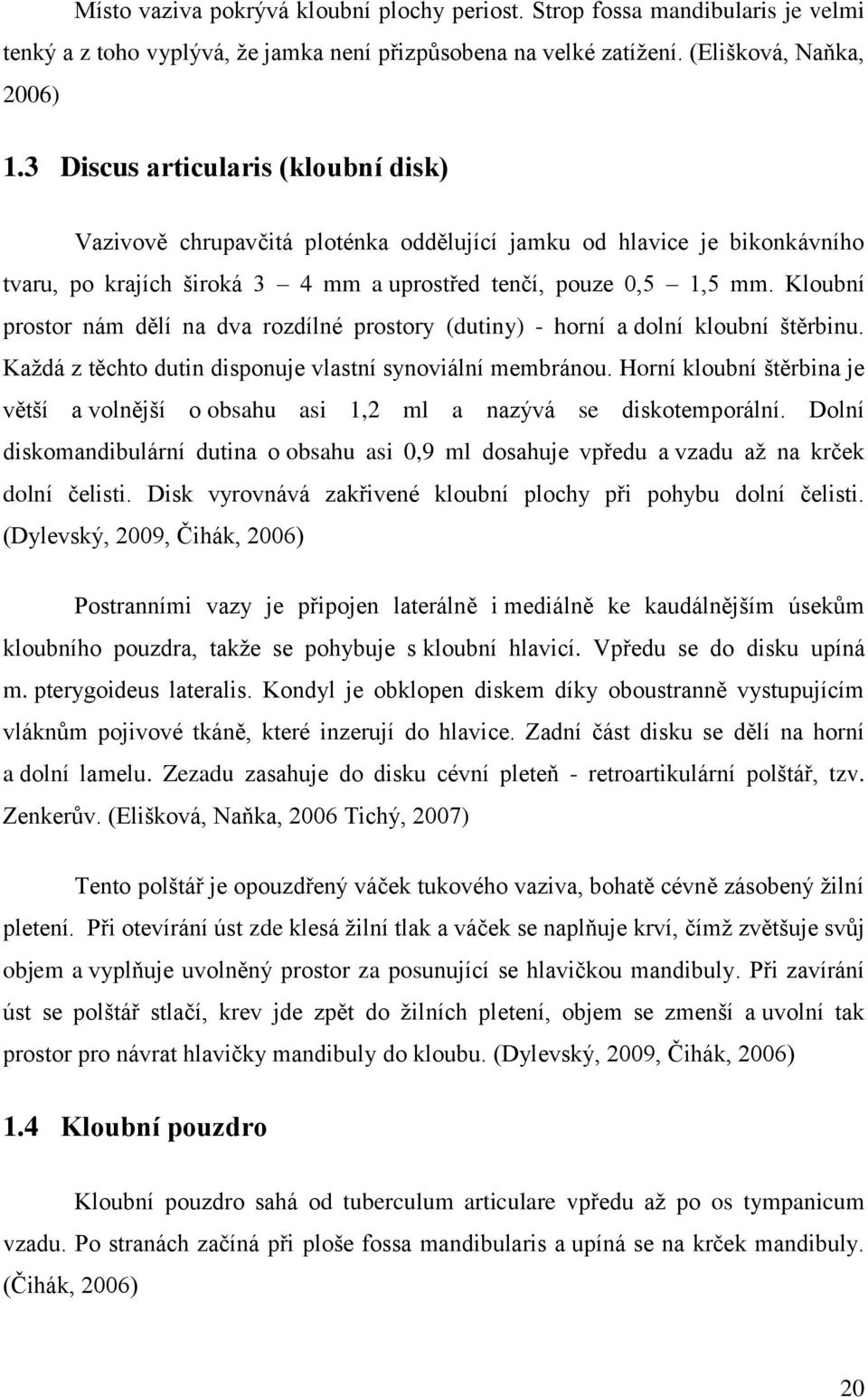 Místo vaziva pokrývá kloubní plochy periost. Strop fossa mandibularis je velmi tenký a z toho vyplývá, že jamka není přizpůsobena na velké zatížení. (Elišková, Naňka, 2006)

1.3 Discus articularis (kloubní disk)

Vazivově chrupavčitá ploténka oddělující jamku od hlavice je bikonkávního tvaru, po krajích široká 3 – 4 mm a uprostřed tenčí, pouze 0,5 – 1,5 mm. Kloubní prostor nám dělí na dva rozdílné prostory (dutiny) - horní a dolní kloubní štěrbinu. Každá z těchto dutin disponuje vlastní synoviální membránou. Horní kloubní štěrbina je větší a volnější o obsahu asi 1,2 ml a nazývá se diskotemporální. Dolní diskomandibulární dutina o obsahu asi 0,9 ml dosahuje vpředu a vzadu až na krček dolní čelisti. Disk vyrovnává zakřivené kloubní plochy při pohybu dolní čelisti. (Dylevský, 2009, Čihák, 2006)

Postranními vazy je připojen laterálně i mediálně ke kaudálnějším úsekům kloubního pouzdra, takže se pohybuje s kloubní hlavicí. Vpředu se do disku upíná m. pterygoideus lateralis. Kondyl je obklopen diskem díky oboustranně vystupujícím vláknům pojivové tkáně, které inzerují do hlavice. Zadní část disku se dělí na horní a dolní lamelu. Zezadu zasahuje do disku cévní pleteň - retroartikulární polštář, tzv. Zenkerův. (Elišková, Naňka, 2006 Tichý, 2007)

Tento polštář je opouzdřený váček tukového vaziva, bohatě cévně zásobený žilní pletení. Při otevírání úst zde klesá žilní tlak a váček se naplňuje krví, čímž zvětšuje svůj objem a vyplňuje uvolněný prostor za posunující se hlavičkou mandibuly. Při zavírání úst se polštář stlačí, krev jde zpět do žilních pletení, objem se zmenší a uvolní tak prostor pro návrat hlavičky mandibuly do kloubu. (Dylevský, 2009, Čihák, 2006)

1.4 Kloubní pouzdro

Kloubní pouzdro sahá od tuberculum articulare vpředu až po os tympanicum vzadu. Po stranách začíná při ploše fossa mandibularis a upíná se na krček mandibuly. (Čihák, 2006)

20